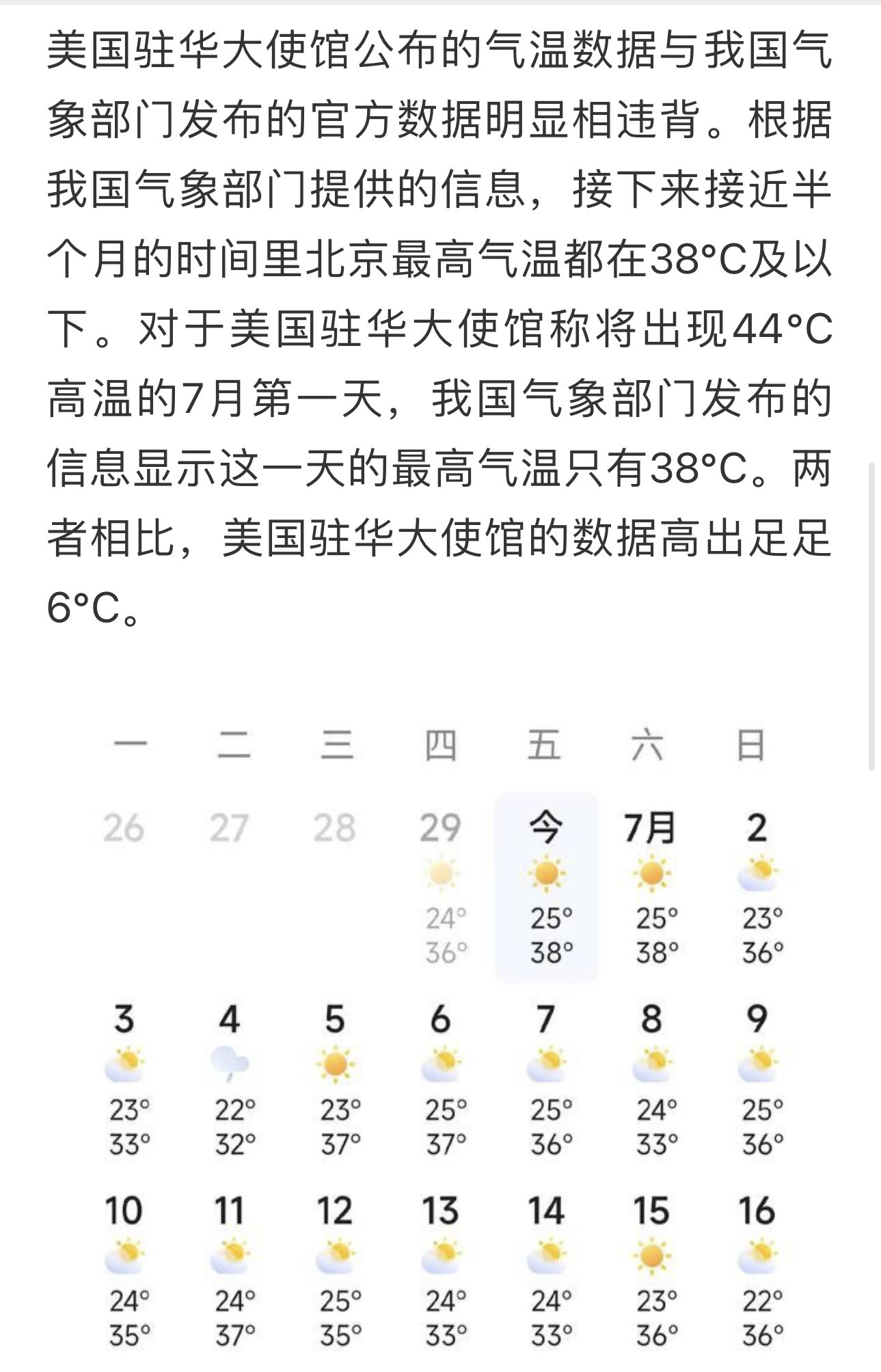 美国驻华大使馆公布的气温数据与我国气象部门发布的官方数据明显相违背。根据我国气象部门提供的信息，接下来接近半个月的时间里北京最高气温都在38°C及以下。对于美国驻华大使馆称将出现44°C高温的7月第一天，我国气象部门发布的信息显示这一天的最高气温只有38°C。两者相比，美国驻华大使馆的数据高出足足6°C。

| 一 | 二 | 三 | 四 | 五 | 六 | 日 |
|---|---|---|---|---|---|---|
| 26 | 27 | 28 | 29 24° 36° | 今 25° 38° | 7月 25° 38° | 2 23° 36° |
| 3 23° 33° | 4 22° 32° | 5 23° 37° | 6 25° 37° | 7 25° 36° | 8 24° 33° | 9 25° 36° |
| 10 24° 35° | 11 24° 37° | 12 25° 35° | 13 24° 33° | 14 24° 33° | 15 23° 36° | 16 22° 36° |